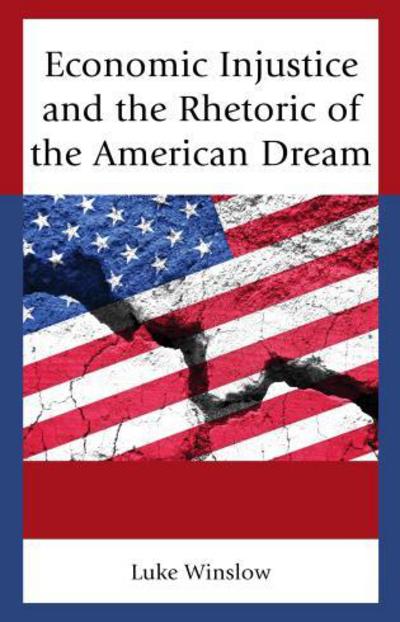 Economic Injustice and the Rhetoric of the American Dream

Luke Winslow